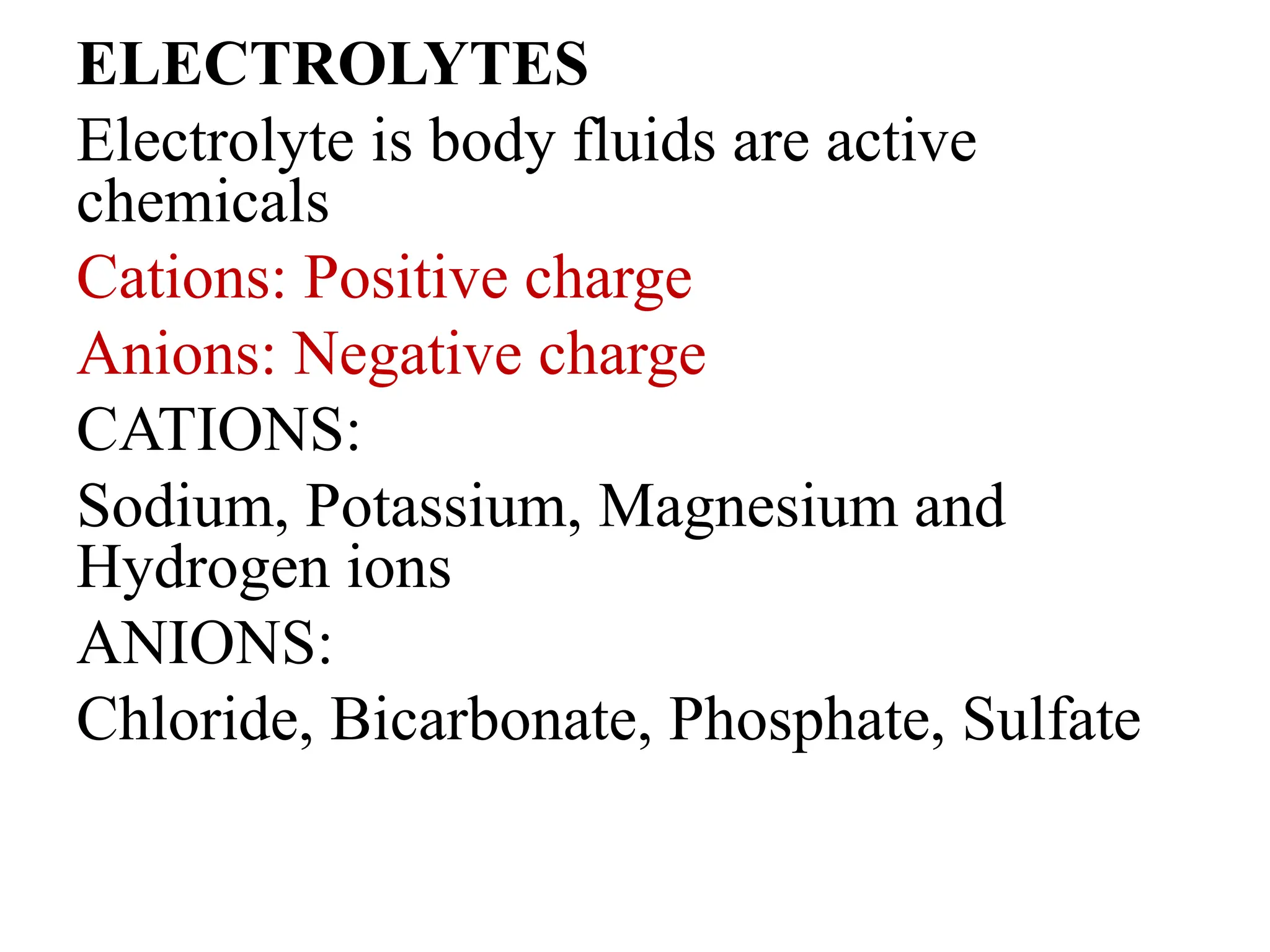 ELECTROLYTES

Electrolyte is body fluids are active chemicals

Cations: Positive charge

Anions: Negative charge

CATIONS:

Sodium, Potassium, Magnesium and Hydrogen ions

ANIONS:

Chloride, Bicarbonate, Phosphate, Sulfate